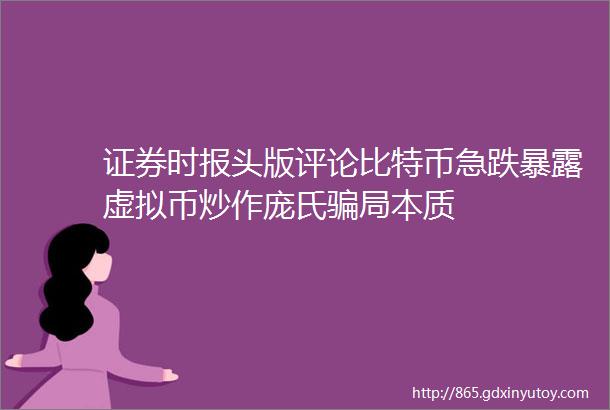 证券时报头版评论比特币急跌暴露虚拟币炒作庞氏骗局本质

http://865.gdxinyutoy.com